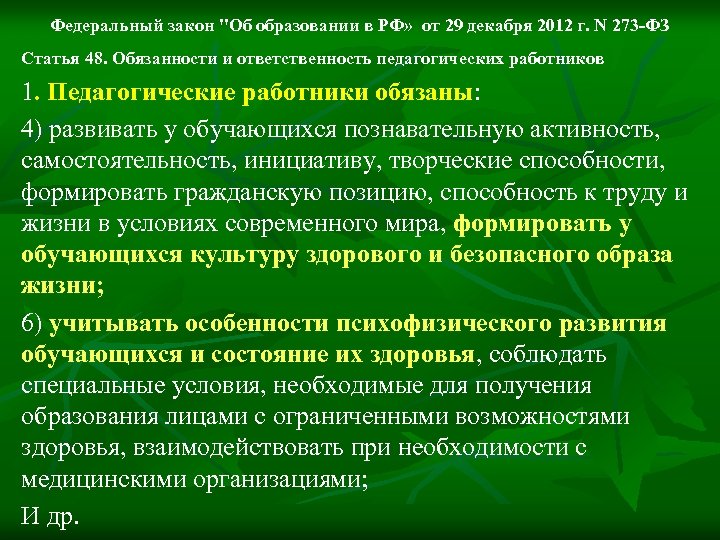 Федеральный закон "Об образовании в РФ» от 29 декабря 2012 г. N 273-ФЗ

Статья 48. Обязанности и ответственность педагогических работников

1. Педагогические работники обязаны:

4) развивать у обучающихся познавательную активность, самостоятельность, инициативу, творческие способности, формировать гражданскую позицию, способность к труду и жизни в условиях современного мира, формировать у обучающихся культуру здорового и безопасного образа жизни;

6) учитывать особенности психофизического развития обучающихся и состояние их здоровья, соблюдать специальные условия, необходимые для получения образования лицами с ограниченными возможностями здоровья, взаимодействовать при необходимости с медицинскими организациями;

И др.